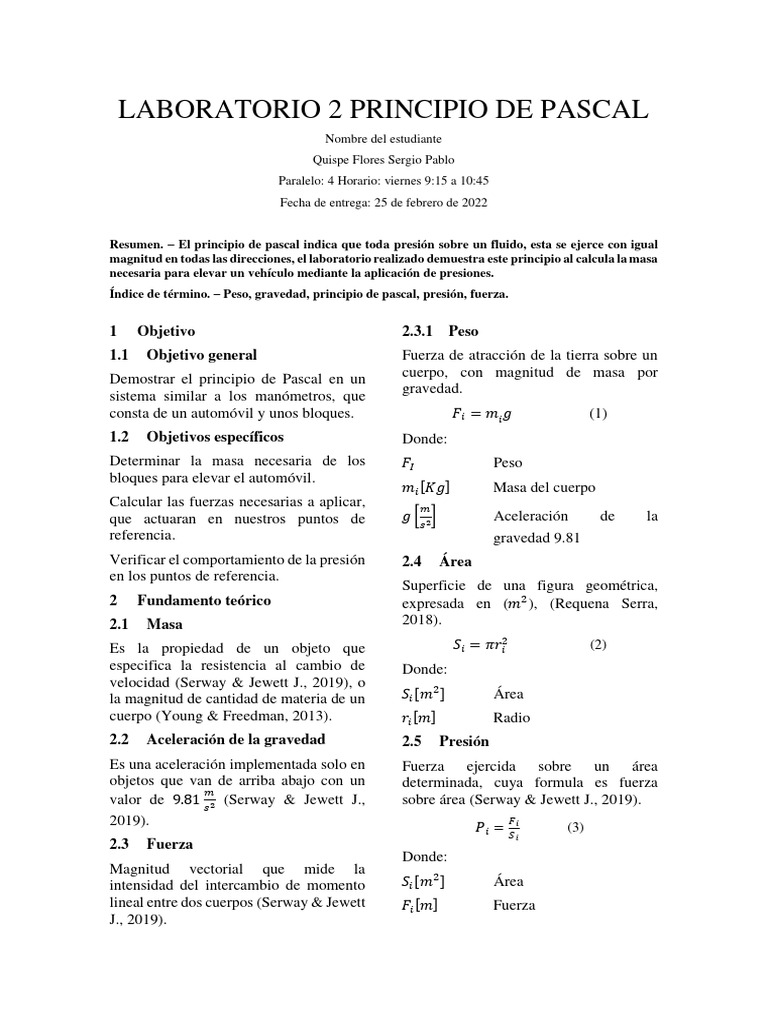 LABORATORIO 2 PRINCIPIO DE PASCAL

Nombre del estudiante

Quispe Flores Sergio Pablo

Paralelo: 4 Horario: viernes 9:15 a 10:45

Fecha de entrega: 25 de febrero de 2022

Resumen. – El principio de pascal indica que toda presión sobre un fluido, esta se ejerce con igual magnitud en todas las direcciones, el laboratorio realizado demuestra este principio al calcula la masa necesaria para elevar un vehículo mediante la aplicación de presiones.

Índice de término. – Peso, gravedad, principio de pascal, presión, fuerza.

1 Objetivo

1.1 Objetivo general

Demostrar el principio de Pascal en un sistema similar a los manómetros, que consta de un automóvil y unos bloques.

1.2 Objetivos específicos

Determinar la masa necesaria de los bloques para elevar el automóvil.

Calcular las fuerzas necesarias a aplicar, que actuaran en nuestros puntos de referencia.

Verificar el comportamiento de la presión en los puntos de referencia.

2 Fundamento teórico

2.1 Masa

Es la propiedad de un objeto que especifica la resistencia al cambio de velocidad (Serway & Jewett J., 2019), o la magnitud de cantidad de materia de un cuerpo (Young & Freedman, 2013).

2.2 Aceleración de la gravedad

Es una aceleración implementada solo en objetos que van de arriba abajo con un valor de $9.81 \frac{m}{s^2}$ (Serway & Jewett J., 2019).

2.3 Fuerza

Magnitud vectorial que mide la intensidad del intercambio de momento lineal entre dos cuerpos (Serway & Jewett J., 2019).

2.3.1 Peso

Fuerza de atracción de la tierra sobre un cuerpo, con magnitud de masa por gravedad.

$F_i = m_i g$ (1)

Donde:

$F_I$ Peso

$m_i[Kg]$ Masa del cuerpo

$g\left[\frac{m}{s^2}\right]$ Aceleración de la gravedad 9.81

2.4 Área

Superficie de una figura geométrica, expresada en $(m^2)$, (Requena Serra, 2018).

$S_i = \pi r_i^2$ (2)

Donde:

$S_i[m^2]$ Área

$r_i[m]$ Radio

2.5 Presión

Fuerza ejercida sobre un área determinada, cuya formula es fuerza sobre área (Serway & Jewett J., 2019).

$P_i = \frac{F_i}{S_i}$ (3)

Donde:

$S_i[m^2]$ Área

$F_i[m]$ Fuerza